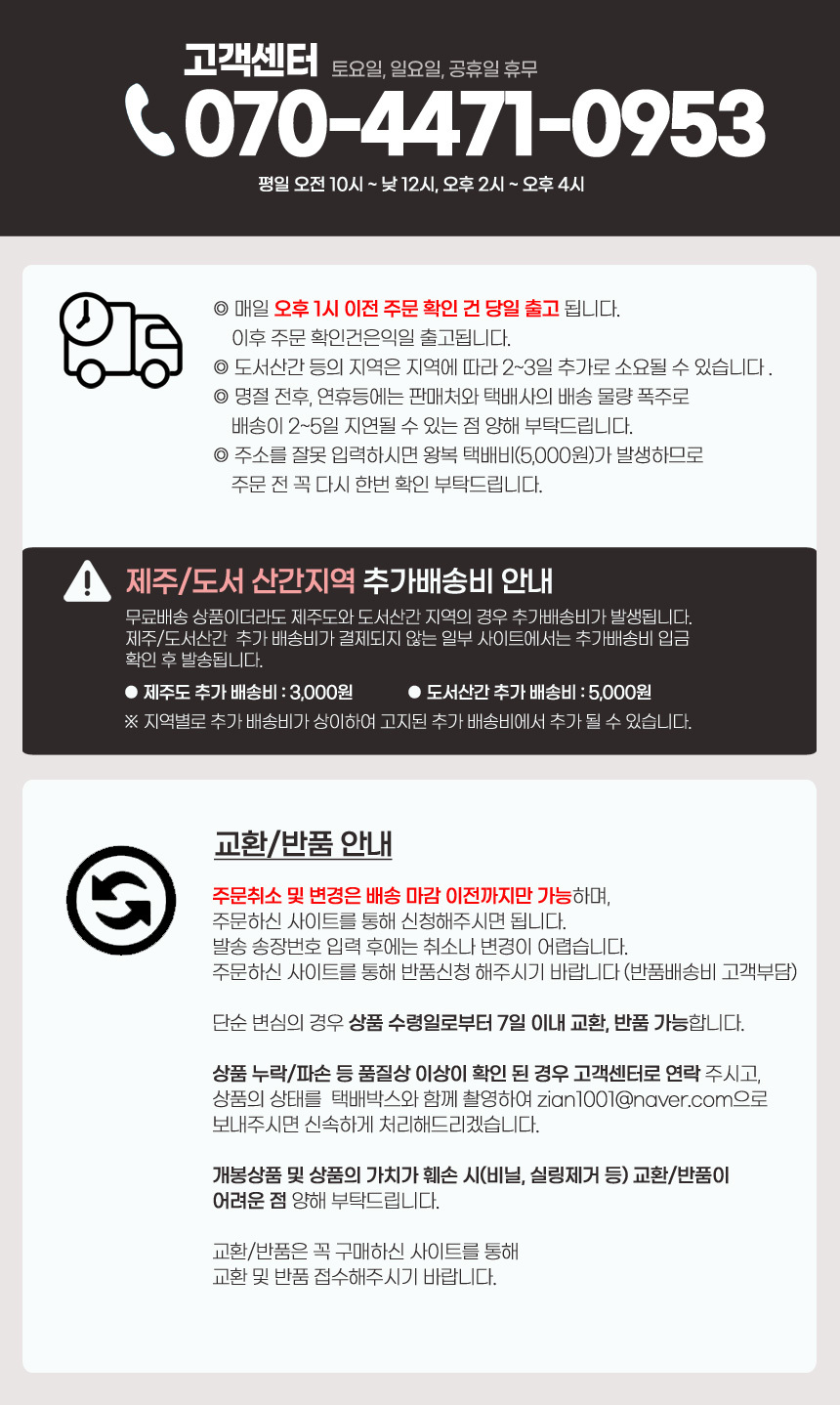 고객센터 토요일, 일요일, 공휴일 휴무

070-4471-0953

평일 오전 10시 ~ 낮 12시, 오후 2시 ~ 오후 4시

◎ 매일 오후 1시 이전 주문 확인 건 당일 출고 됩니다. 이후 주문 확인건은익일 출고됩니다.

◎ 도서산간 등의 지역은 지역에 따라 2~3일 추가로 소요될 수 있습니다 .

◎ 명절 전후, 연휴등에는 판매처와 택배사의 배송 물량 폭주로 배송이 2~5일 지연될 수 있는 점 양해 부탁드립니다.

◎ 주소를 잘못 입력하시면 왕복 택배비(5,000원)가 발생하므로 주문 전 꼭 다시 한번 확인 부탁드립니다.

제주/도서 산간지역 추가배송비 안내

무료배송 상품이더라도 제주도와 도서산간 지역의 경우 추가배송비가 발생됩니다. 제주/도서산간 추가 배송비가 결제되지 않는 일부 사이트에서는 추가배송비 입금 확인 후 발송됩니다.

• 제주도 추가 배송비 : 3,000원 • 도서산간 추가 배송비 : 5,000원

※ 지역별로 추가 배송비가 상이하여 고지된 추가 배송비에서 추가 될 수 있습니다.

교환/반품 안내

주문취소 및 변경은 배송 마감 이전까지만 가능하며, 주문하신 사이트를 통해 신청해주시면 됩니다. 발송 송장번호 입력 후에는 취소나 변경이 어렵습니다. 주문하신 사이트를 통해 반품신청 해주시기 바랍니다 (반품배송비 고객부담)

단순 변심의 경우 상품 수령일로부터 7일 이내 교환, 반품 가능합니다.

상품 누락/파손 등 품질상 이상이 확인 된 경우 고객센터로 연락 주시고, 상품의 상태를 택배박스와 함께 촬영하여 zian1001@naver.com으로 보내주시면 신속하게 처리해드리겠습니다.

개봉상품 및 상품의 가치가 훼손 시(비닐, 실링제거 등) 교환/반품이 어려운 점 양해 부탁드립니다.

교환/반품은 꼭 구매하신 사이트를 통해 교환 및 반품 접수해주시기 바랍니다.